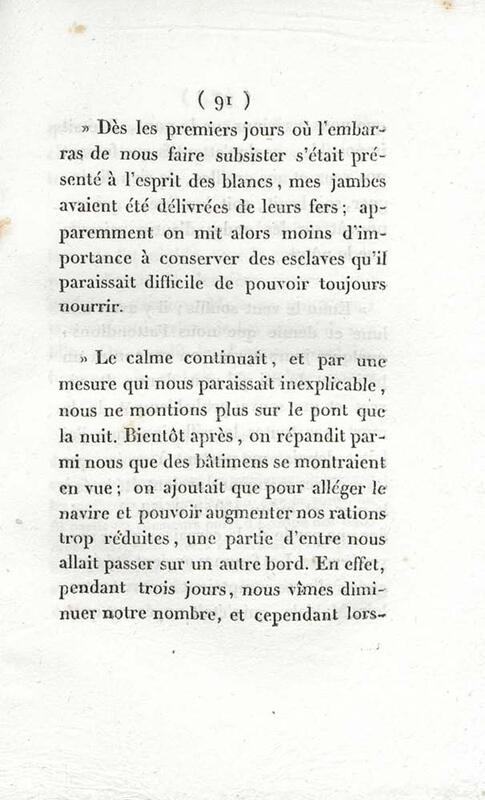 ( 91 )

» Dès les premiers jours où l'embarras de nous faire subsister s'était présenté à l'esprit des blancs, mes jambes avaient été délivrées de leurs fers; apparemment on mit alors moins d'importance à conserver des esclaves qu'il paraissait difficile de pouvoir toujours nourrir.

» Le calme continuait, et par une mesure qui nous paraissait inexplicable, nous ne montions plus sur le pont que la nuit. Bientôt après, on répandit parmi nous que des bâtimens se montraient en vue; on ajoutait que pour alléger le navire et pouvoir augmenter nos rations trop réduites, une partie d'entre nous allait passer sur un autre bord. En effet, pendant trois jours, nous vîmes diminuer notre nombre, et cependant lors-